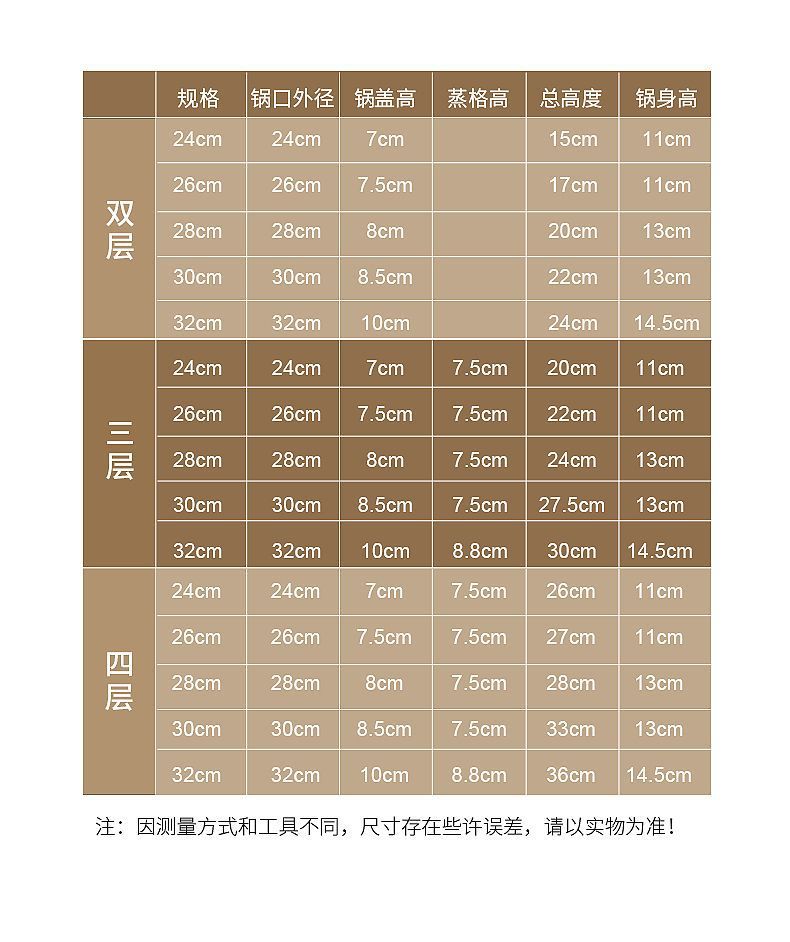 | | 规格 | 锅口外径 | 锅盖高 | 蒸格高 | 总高度 | 锅身高 |
|---|---|---|---|---|---|---|
| 双层 | 24cm | 24cm | 7cm | | 15cm | 11cm |
| | 26cm | 26cm | 7.5cm | | 17cm | 11cm |
| | 28cm | 28cm | 8cm | | 20cm | 13cm |
| | 30cm | 30cm | 8.5cm | | 22cm | 13cm |
| | 32cm | 32cm | 10cm | | 24cm | 14.5cm |
| 三层 | 24cm | 24cm | 7cm | 7.5cm | 20cm | 11cm |
| | 26cm | 26cm | 7.5cm | 7.5cm | 22cm | 11cm |
| | 28cm | 28cm | 8cm | 7.5cm | 24cm | 13cm |
| | 30cm | 30cm | 8.5cm | 7.5cm | 27.5cm | 13cm |
| | 32cm | 32cm | 10cm | 8.8cm | 30cm | 14.5cm |
| 四层 | 24cm | 24cm | 7cm | 7.5cm | 26cm | 11cm |
| | 26cm | 26cm | 7.5cm | 7.5cm | 27cm | 11cm |
| | 28cm | 28cm | 8cm | 7.5cm | 28cm | 13cm |
| | 30cm | 30cm | 8.5cm | 7.5cm | 33cm | 13cm |
| | 32cm | 32cm | 10cm | 8.8cm | 36cm | 14.5cm |

注：因测量方式和工具不同，尺寸存在些许误差，请以实物为准！